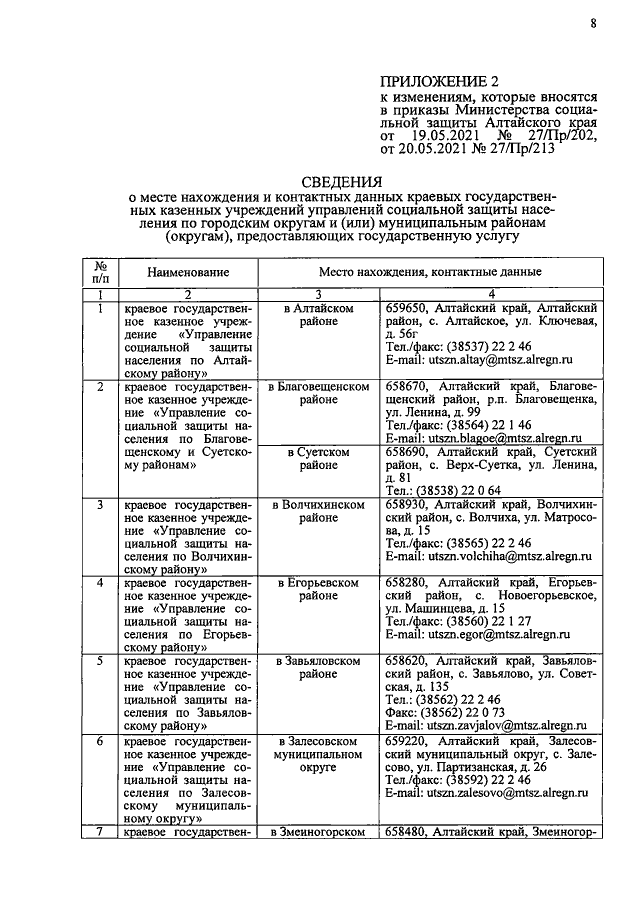 8

ПРИЛОЖЕНИЕ 2
к изменениям, которые вносятся в приказы Министерства социальной защиты Алтайского края от 19.05.2021 № 27/Пр/202, от 20.05.2021 № 27/Пр/213

СВЕДЕНИЯ
о месте нахождения и контактных данных краевых государственных казенных учреждений управлений социальной защиты населения по городским округам и (или) муниципальным районам (округам), предоставляющих государственную услугу

| № п/п | Наименование | Место нахождения, контактные данные | |
|---|---|---|---|
| 1 | 2 | 3 | 4 |
| 1 | краевое государственное казенное учреждение «Управление социальной защиты населения по Алтайскому району» | в Алтайском районе | 659650, Алтайский край, Алтайский район, с. Алтайское, ул. Ключевая, д. 56г Тел./факс: (38537) 22 2 46 E-mail: utszn.altay@mtsz.alregn.ru |
| 2 | краевое государственное казенное учреждение «Управление социальной защиты населения по Благовещенскому и Суетскому районам» | в Благовещенском районе | 658670, Алтайский край, Благовещенский район, р.п. Благовещенка, ул. Ленина, д. 99 Тел./факс: (38564) 22 1 46 E-mail: utszn.blagoe@mtsz.alregn.ru |
| | | в Суетском районе | 658690, Алтайский край, Суетский район, с. Верх-Суетка, ул. Ленина, д. 81 Тел.: (38538) 22 0 64 |
| 3 | краевое государственное казенное учреждение «Управление социальной защиты населения по Волчихинскому району» | в Волчихинском районе | 658930, Алтайский край, Волчихинский район, с. Волчиха, ул. Матросова, д. 15 Тел./факс: (38565) 22 2 46 E-mail: utszn.volchiha@mtsz.alregn.ru |
| 4 | краевое государственное казенное учреждение «Управление социальной защиты населения по Егорьевскому району» | в Егорьевском районе | 658280, Алтайский край, Егорьевский район, с. Новоегорьевское, ул. Машинцева, д. 15 Тел./факс: (38560) 22 1 27 E-mail: utszn.egor@mtsz.alregn.ru |
| 5 | краевое государственное казенное учреждение «Управление социальной защиты населения по Завьяловскому району» | в Завьяловском районе | 658620, Алтайский край, Завьяловский район, с. Завьялово, ул. Советская, д. 135 Тел.: (38562) 22 2 46 Факс: (38562) 22 0 73 E-mail: utszn.zavjalov@mtsz.alregn.ru |
| 6 | краевое государственное казенное учреждение «Управление социальной защиты населения по Залесовскому муниципальному округу» | в Залесовском муниципальном округе | 659220, Алтайский край, Залесовский муниципальный округ, с. Залесово, ул. Партизанская, д. 26 Тел./факс: (38592) 22 2 46 E-mail: utszn.zalesovo@mtsz.alregn.ru |
| 7 | краевое государствен- | в Змеиногорском | 658480, Алтайский край, Змеиногор- |